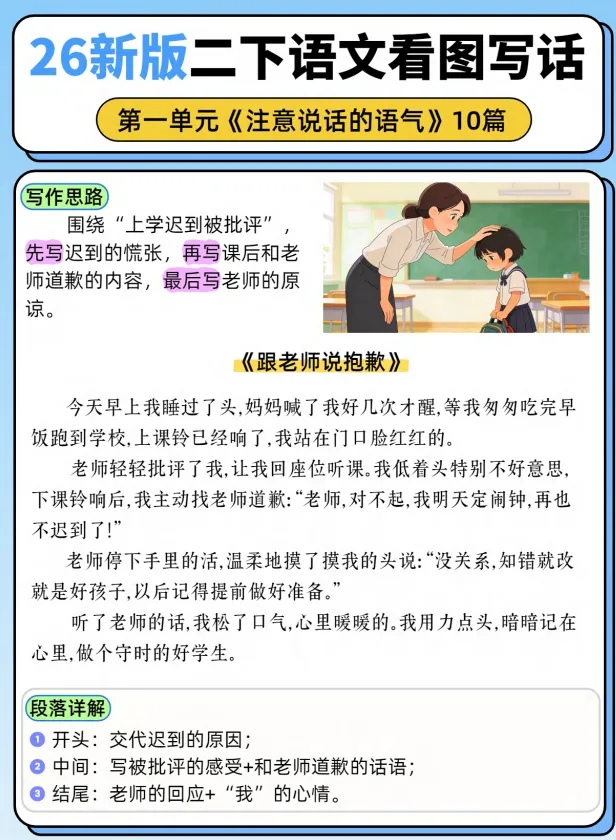 26新版二下语文看图写话

第一单元《注意说话的语气》10篇

写作思路

围绕“上学迟到被批评”，先写迟到的慌张，再写课后和老师道歉的内容，最后写老师的原谅。

《跟老师说抱歉》

今天早上我睡过了头，妈妈喊了我好几次才醒，等我匆匆吃完早饭跑到学校，上课铃已经响了，我站在门口脸红红的。

老师轻轻批评了我，让我回座位听课。我低着头特别不好意思，下课铃响后，我主动找老师道歉：“老师，对不起，我明天定闹钟，再也不迟到了！”

老师停下手里的活，温柔地摸了摸我的头说：“没关系，知错就改就是好孩子，以后记得提前做好准备。”

听了老师的话，我松了口气，心里暖暖的。我用力点头，暗暗记在心里，做个守时的好学生。

段落详解

1 开头：交代迟到的原因；
2 中间：写被批评的感受+和老师道歉的话语；
3 结尾：老师的回应+“我”的心情。